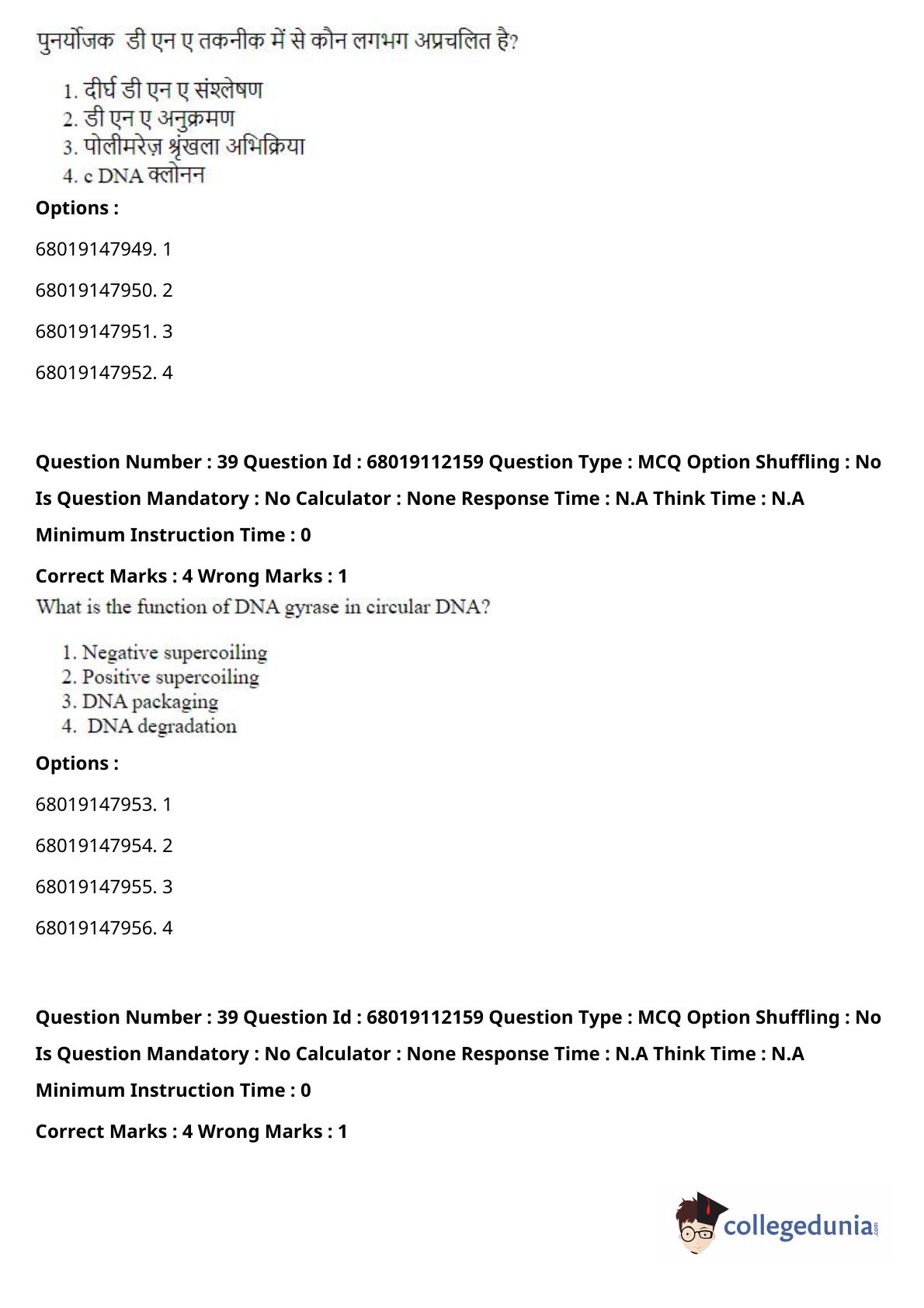 पुनर्योजक डी एन ए तकनीक में से कौन लगभग अप्रचलित है?

1. दीर्घ डी एन ए संश्लेषण
2. डी एन ए अनुक्रमण
3. पोलीमरेज़ श्रृंखला अभिक्रिया
4. c DNA क्लोनन

Options :

68019147949. 1

68019147950. 2

68019147951. 3

68019147952. 4

Question Number : 39 Question Id : 68019112159 Question Type : MCQ Option Shuffling : No

Is Question Mandatory : No Calculator : None Response Time : N.A Think Time : N.A

Minimum Instruction Time : 0

Correct Marks : 4 Wrong Marks : 1

What is the function of DNA gyrase in circular DNA?

1. Negative supercoiling
2. Positive supercoiling
3. DNA packaging
4. DNA degradation

Options :

68019147953. 1

68019147954. 2

68019147955. 3

68019147956. 4

Question Number : 39 Question Id : 68019112159 Question Type : MCQ Option Shuffling : No

Is Question Mandatory : No Calculator : None Response Time : N.A Think Time : N.A

Minimum Instruction Time : 0

Correct Marks : 4 Wrong Marks : 1

collegedunia.com